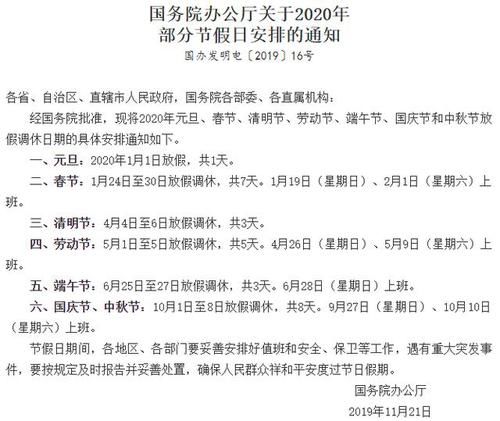 国务院办公厅关于2020年
部分节假日安排的通知

国办发明电〔2019〕16号

各省、自治区、直辖市人民政府，国务院各部委、各直属机构：

经国务院批准，现将2020年元旦、春节、清明节、劳动节、端午节、国庆节和中秋节放假调休日期的具体安排通知如下。

一、元旦：2020年1月1日放假，共1天。

二、春节：1月24日至30日放假调休，共7天。1月19日（星期日）、2月1日（星期六）上班。

三、清明节：4月4日至6日放假调休，共3天。

四、劳动节：5月1日至5日放假调休，共5天。4月26日（星期日）、5月9日（星期六）上班。

五、端午节：6月25日至27日放假调休，共3天。6月28日（星期日）上班。

六、国庆节、中秋节：10月1日至8日放假调休，共8天。9月27日（星期日）、10月10日（星期六）上班。

节假日期间，各地区、各部门要妥善安排好值班和安全、保卫等工作，遇有重大突发事件，要按规定及时报告并妥善处置，确保人民群众祥和平安度过节日假期。

国务院办公厅
2019年11月21日